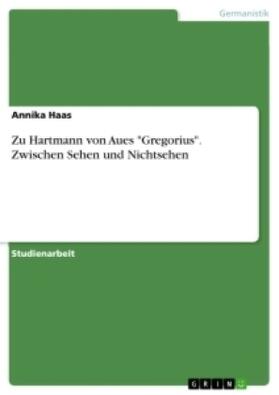 Germanistik

Annika Haas

Zu Hartmann von Aues "Gregorius". Zwischen Sehen und Nichtsehen

Studienarbeit

GRIN